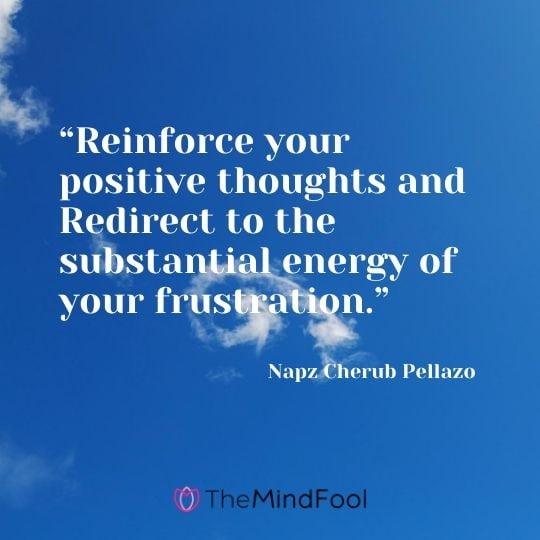 “Reinforce your positive thoughts and Redirect to the substantial energy of your frustration.”

Napz Cherub Pellazo

TheMindFool